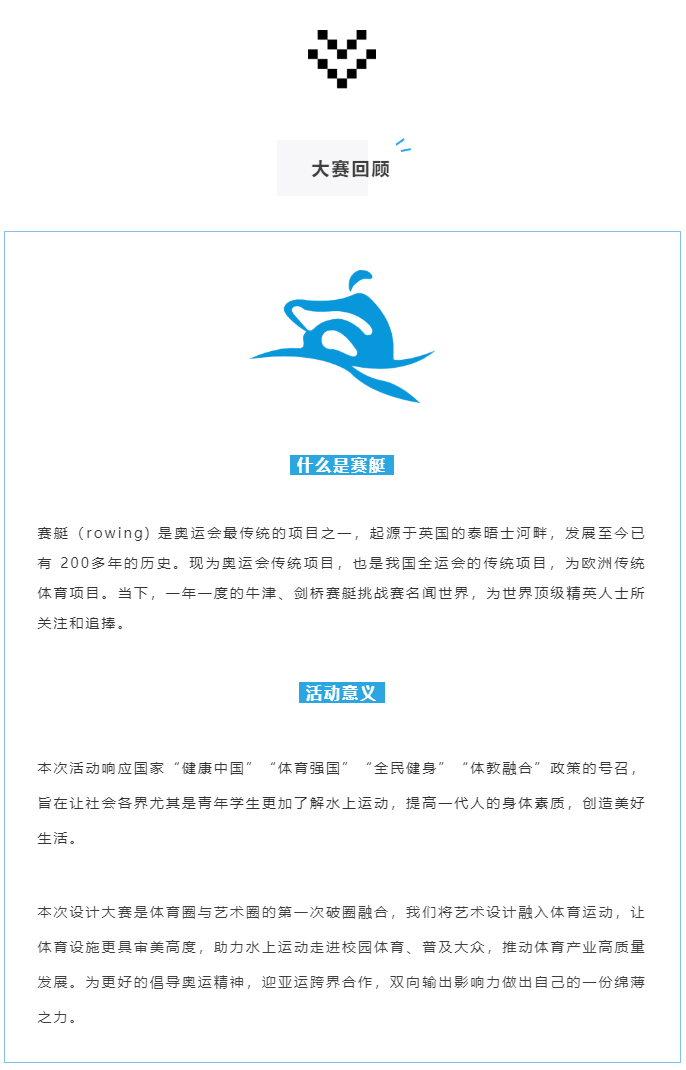 大赛回顾

什么是赛艇

赛艇（rowing）是奥运会最传统的项目之一，起源于英国的泰晤士河畔，发展至今已有 200多年的历史。现为奥运会传统项目，也是我国全运会的传统项目，为欧洲传统体育项目。当下，一年一度的牛津、剑桥赛艇挑战赛名闻世界，为世界顶级精英人士所关注和追捧。

活动意义

本次活动响应国家“健康中国”“体育强国”“全民健身”“体教融合”政策的号召，旨在让社会各界尤其是青年学生更加了解水上运动，提高一代人的身体素质，创造美好生活。

本次设计大赛是体育圈与艺术圈的第一次破圈融合，我们将艺术设计融入体育运动，让体育设施更具审美高度，助力水上运动走进校园体育、普及大众，推动体育产业高质量发展。为更好的倡导奥运精神，迎亚运跨界合作，双向输出影响力做出自己的一份绵薄之力。